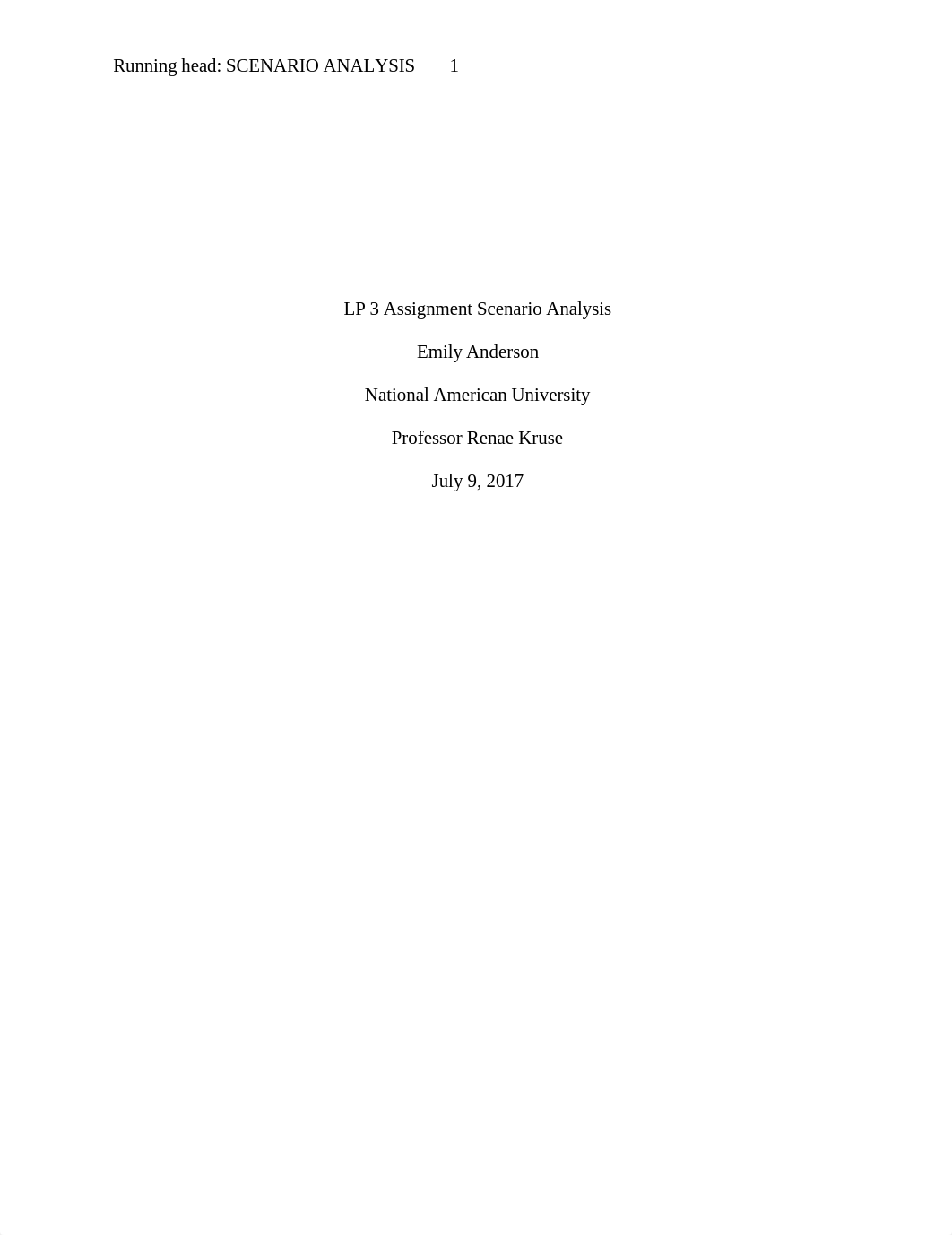 Running head: SCENARIO ANALYSIS 1

LP 3 Assignment Scenario Analysis

Emily Anderson

National American University

Professor Renae Kruse

July 9, 2017